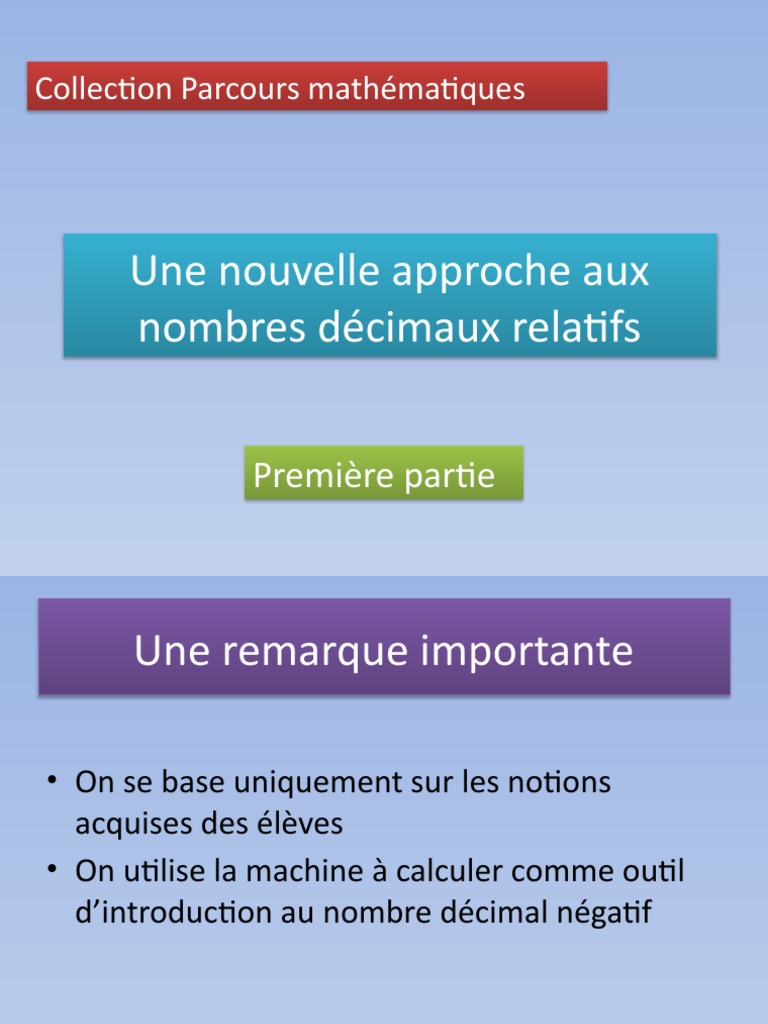 Collection Parcours mathématiques

Une nouvelle approche aux nombres décimaux relatifs

Première partie

Une remarque importante

• On se base uniquement sur les notions acquises des élèves
• On utilise la machine à calculer comme outil d'introduction au nombre décimal négatif